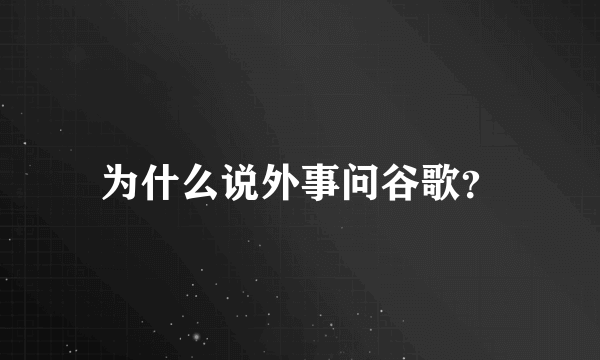 为什么说外事问谷歌?